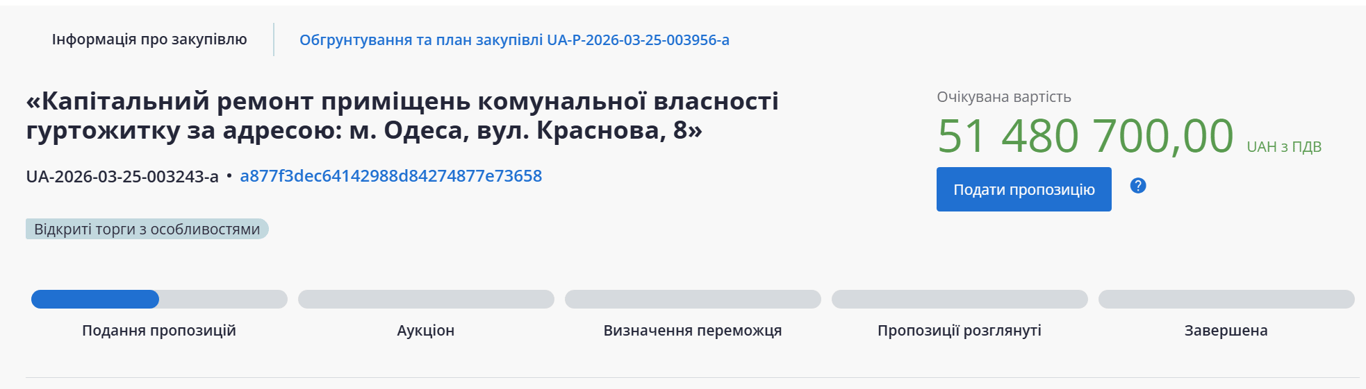 Інформація про закупівлю

Обгрунтування та план закупівлі UA-P-2026-03-25-003956-a

«Капітальний ремонт приміщень комунальної власності гуртожитку за адресою: м. Одеса, вул. Краснова, 8»

UA-2026-03-25-003243-a • a877f3dec64142988d84274877e73658

Відкриті торги з особливостями

Очікувана вартість

51 480 700,00 UAH з ПДВ

Подати пропозицію

?

Подання пропозицій

Аукціон

Визначення переможця

Пропозиції розглянуті

Завершена